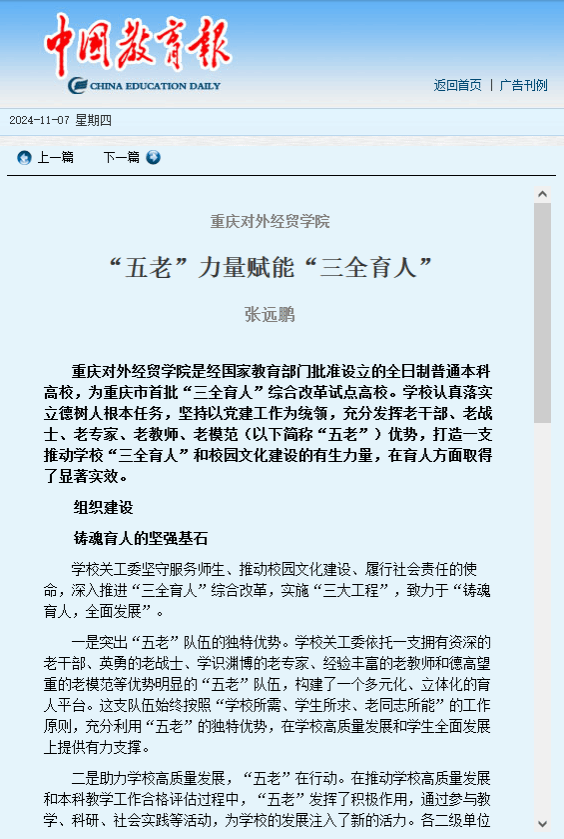 中国教育报
CHINA EDUCATION DAILY

返回首页 | 广告刊例

2024-11-07 星期四

上一篇 下一篇

重庆对外经贸学院

“五老”力量赋能“三全育人”

张远鹏

重庆对外经贸学院是经国家教育部门批准设立的全日制普通本科高校，为重庆市首批“三全育人”综合改革试点高校。学校认真落实立德树人根本任务，坚持以党建工作为统领，充分发挥老干部、老战士、老专家、老教师、老模范（以下简称“五老”）优势，打造一支推动学校“三全育人”和校园文化建设的有生力量，在育人方面取得了显著实效。

组织建设

铸魂育人的坚强基石

学校关工委坚守服务师生、推动校园文化建设、履行社会责任的使命，深入推进“三全育人”综合改革，实施“三大工程”，致力于“铸魂育人，全面发展”。

一是突出“五老”队伍的独特优势。学校关工委依托一支拥有资深的老干部、英勇的老战士、学识渊博的老专家、经验丰富的老教师和德高望重的老模范等优势明显的“五老”队伍，构建了一个多元化、立体化的育人平台。这支队伍始终按照“学校所需、学生所求、老同志所能”的工作原则，充分利用“五老”的独特优势，在学校高质量发展和学生全面发展上提供有力支撑。

二是助力学校高质量发展，“五老”在行动。在推动学校高质量发展和本科教学工作合格评估过程中，“五老”发挥了积极作用，通过参与教学、科研、社会实践等活动，为学校的发展注入了新的活力。各二级单位